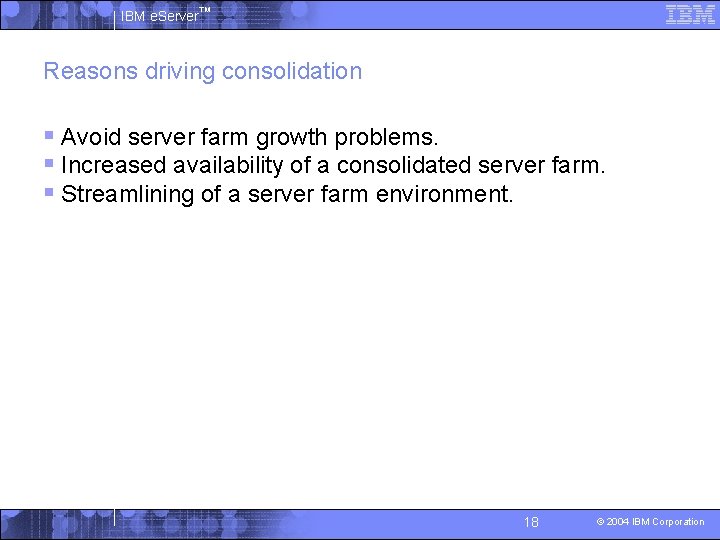 IBM eServer™

IBM

Reasons driving consolidation

▪ Avoid server farm growth problems.
▪ Increased availability of a consolidated server farm.
▪ Streamlining of a server farm environment.

18

© 2004 IBM Corporation